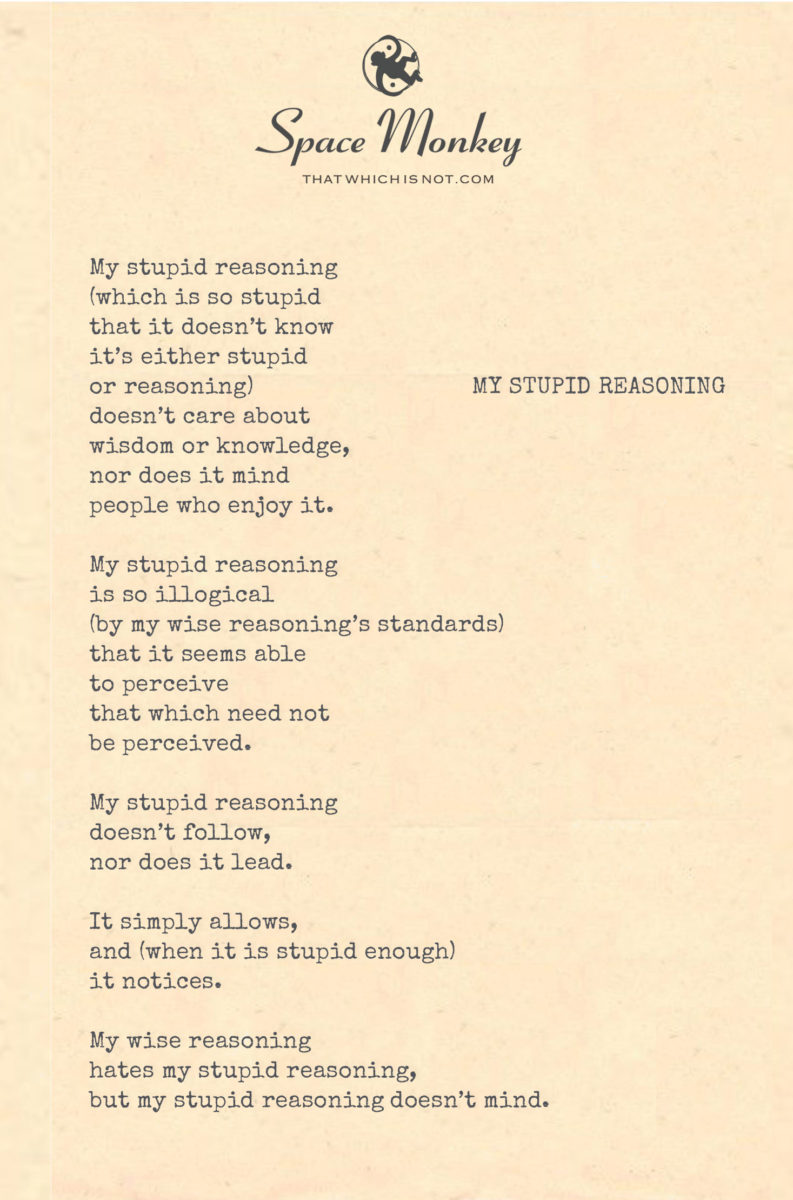 Space Monkey
THATWHICHISNOT.COM

MY STUPID REASONING

My stupid reasoning
(which is so stupid
that it doesn't know
it's either stupid
or reasoning)
doesn't care about
wisdom or knowledge,
nor does it mind
people who enjoy it.

My stupid reasoning
is so illogical
(by my wise reasoning's standards)
that it seems able
to perceive
that which need not
be perceived.

My stupid reasoning
doesn't follow,
nor does it lead.

It simply allows,
and (when it is stupid enough)
it notices.

My wise reasoning
hates my stupid reasoning,
but my stupid reasoning doesn't mind.